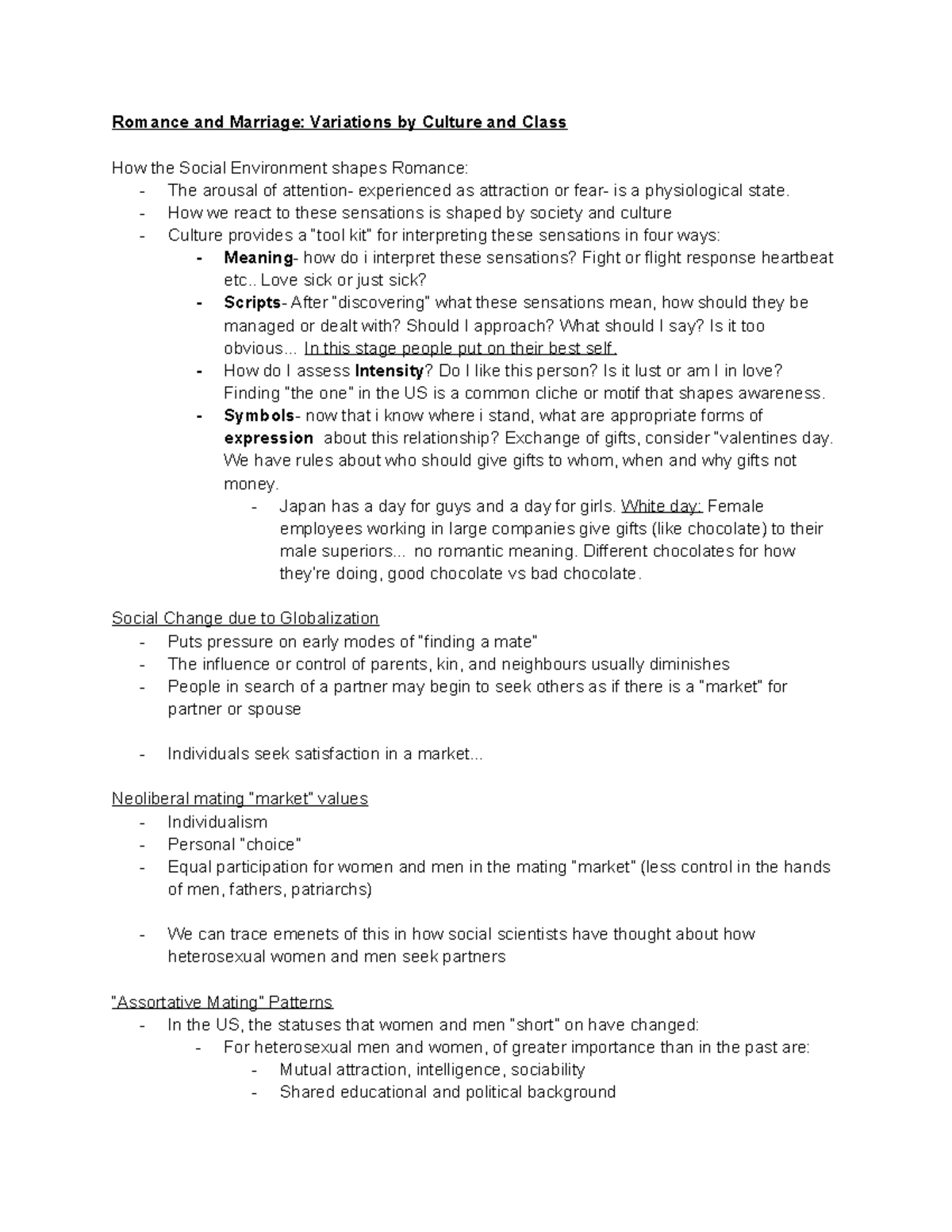 Romance and Marriage: Variations by Culture and Class

How the Social Environment shapes Romance:
- The arousal of attention- experienced as attraction or fear- is a physiological state.
- How we react to these sensations is shaped by society and culture
- Culture provides a "tool kit" for interpreting these sensations in four ways:
- Meaning- how do i interpret these sensations? Fight or flight response heartbeat etc.. Love sick or just sick?
- Scripts- After "discovering" what these sensations mean, how should they be managed or dealt with? Should I approach? What should I say? Is it too obvious... In this stage people put on their best self.
- How do I assess Intensity? Do I like this person? Is it lust or am I in love? Finding "the one" in the US is a common cliche or motif that shapes awareness.
- Symbols- now that i know where i stand, what are appropriate forms of expression about this relationship? Exchange of gifts, consider "valentines day. We have rules about who should give gifts to whom, when and why gifts not money.
- Japan has a day for guys and a day for girls. White day: Female employees working in large companies give gifts (like chocolate) to their male superiors... no romantic meaning. Different chocolates for how they're doing, good chocolate vs bad chocolate.

Social Change due to Globalization
- Puts pressure on early modes of "finding a mate"
- The influence or control of parents, kin, and neighbours usually diminishes
- People in search of a partner may begin to seek others as if there is a "market" for partner or spouse

- Individuals seek satisfaction in a market...

Neoliberal mating "market" values
- Individualism
- Personal "choice"
- Equal participation for women and men in the mating "market" (less control in the hands of men, fathers, patriarchs)

- We can trace emenets of this in how social scientists have thought about how heterosexual women and men seek partners

"Assortative Mating" Patterns
- In the US, the statuses that women and men "short" on have changed:
- For heterosexual men and women, of greater importance than in the past are:
- Mutual attraction, intelligence, sociability
- Shared educational and political background